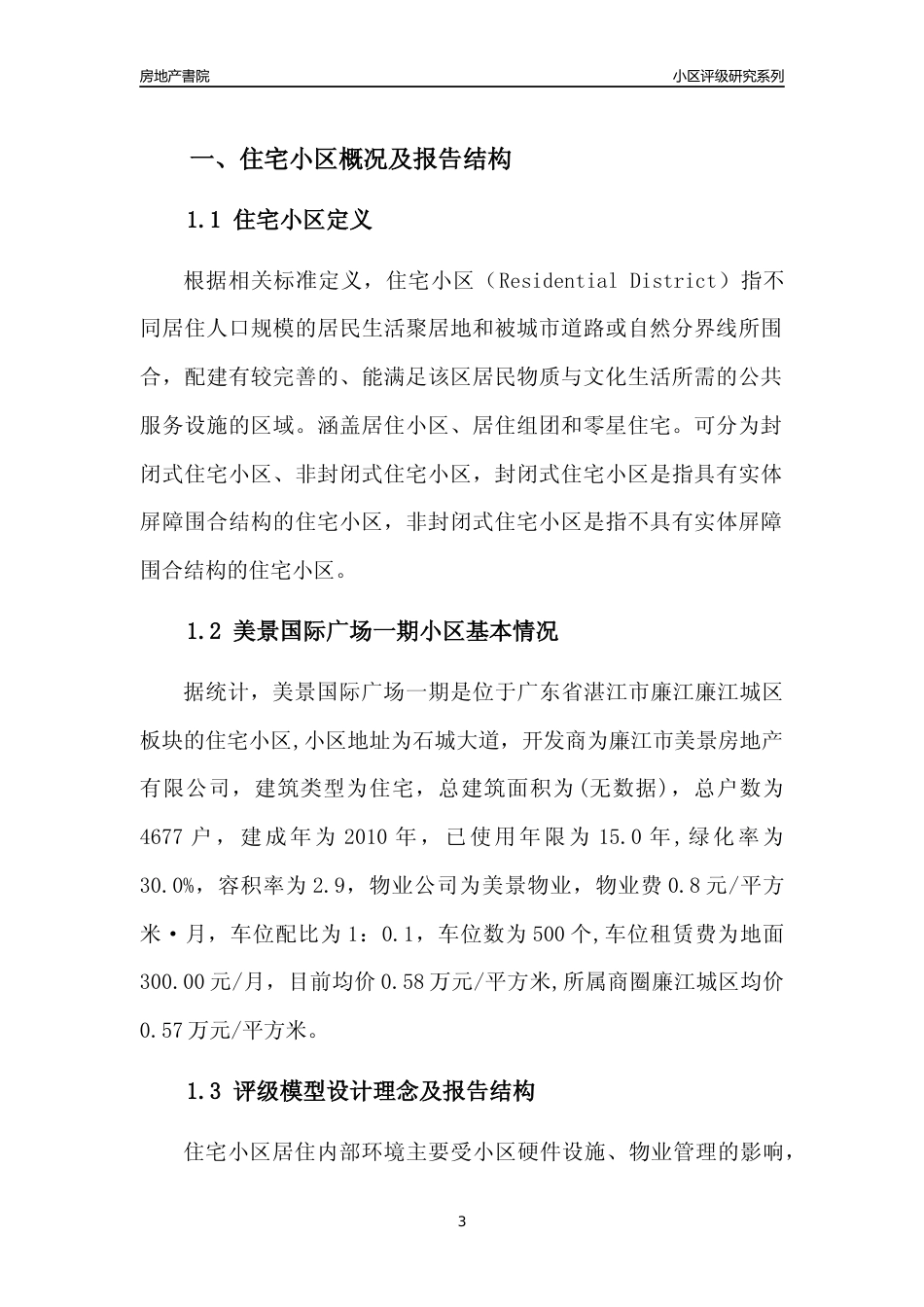 房地产書院

小区评级研究系列

一、住宅小区概况及报告结构

1.1 住宅小区定义

根据相关标准定义，住宅小区（Residential District）指不同居住人口规模的居民生活聚居地和被城市道路或自然分界线所围合，配建有较完善的、能满足该区居民物质与文化生活所需的公共服务设施的区域。涵盖居住小区、居住组团和零星住宅。可分为封闭式住宅小区、非封闭式住宅小区，封闭式住宅小区是指具有实体屏障围合结构的住宅小区，非封闭式住宅小区是指不具有实体屏障围合结构的住宅小区。

1.2 美景国际广场一期小区基本情况

据统计，美景国际广场一期是位于广东省湛江市廉江廉江城区板块的住宅小区,小区地址为石城大道，开发商为廉江市美景房地产有限公司，建筑类型为住宅，总建筑面积为(无数据)，总户数为4677户，建成年为2010年，已使用年限为15.0年,绿化率为30.0%，容积率为2.9，物业公司为美景物业，物业费0.8元/平方米·月，车位配比为1：0.1，车位数为500个,车位租赁费为地面300.00元/月，目前均价0.58万元/平方米,所属商圈廉江城区均价0.57万元/平方米。

1.3 评级模型设计理念及报告结构

住宅小区居住内部环境主要受小区硬件设施、物业管理的影响，

3